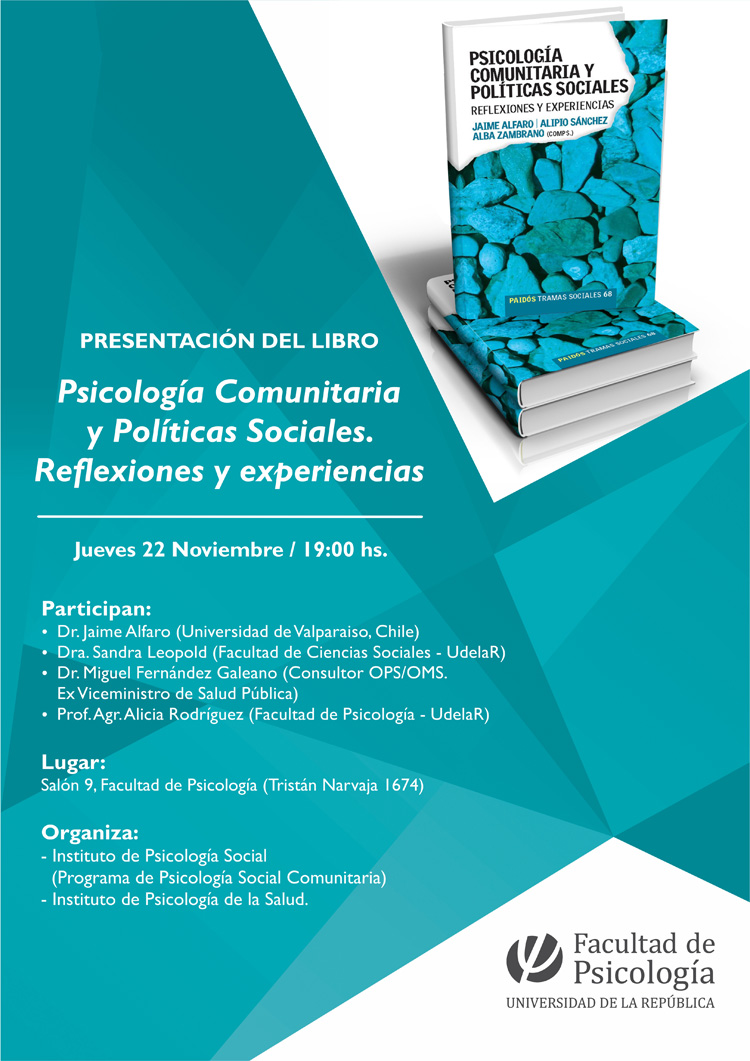 PSICOLOGÍA COMUNITARIA Y POLÍTICAS SOCIALES
REFLEXIONES Y EXPERIENCIAS
JAIME ALFARO | ALIPIO SÁNCHEZ
ALBA ZAMBRANO (COMPS.)
PAIDÓS TRAMAS SOCIALES 68

PAIDÓS TRAMAS SOCIALES 68

PRESENTACIÓN DEL LIBRO

Psicología Comunitaria y Políticas Sociales. Reflexiones y experiencias

Jueves 22 Noviembre / 19:00 hs.

Participan:
• Dr. Jaime Alfaro (Universidad de Valparaiso, Chile)
• Dra. Sandra Leopold (Facultad de Ciencias Sociales - UdelaR)
• Dr. Miguel Fernández Galeano (Consultor OPS/OMS. Ex Viceministro de Salud Pública)
• Prof. Agr. Alicia Rodríguez (Facultad de Psicología - UdelaR)

Lugar:
Salón 9, Facultad de Psicología (Tristán Narvaja 1674)

Organiza:
- Instituto de Psicología Social (Programa de Psicología Social Comunitaria)
- Instituto de Psicología de la Salud.

Facultad de Psicología
UNIVERSIDAD DE LA REPÚBLICA